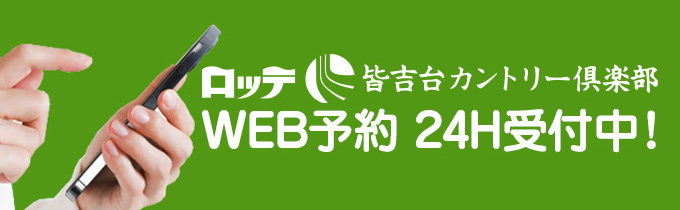 ロッテ 皆吉台カントリー倶楽部
WEB予約 24H受付中！